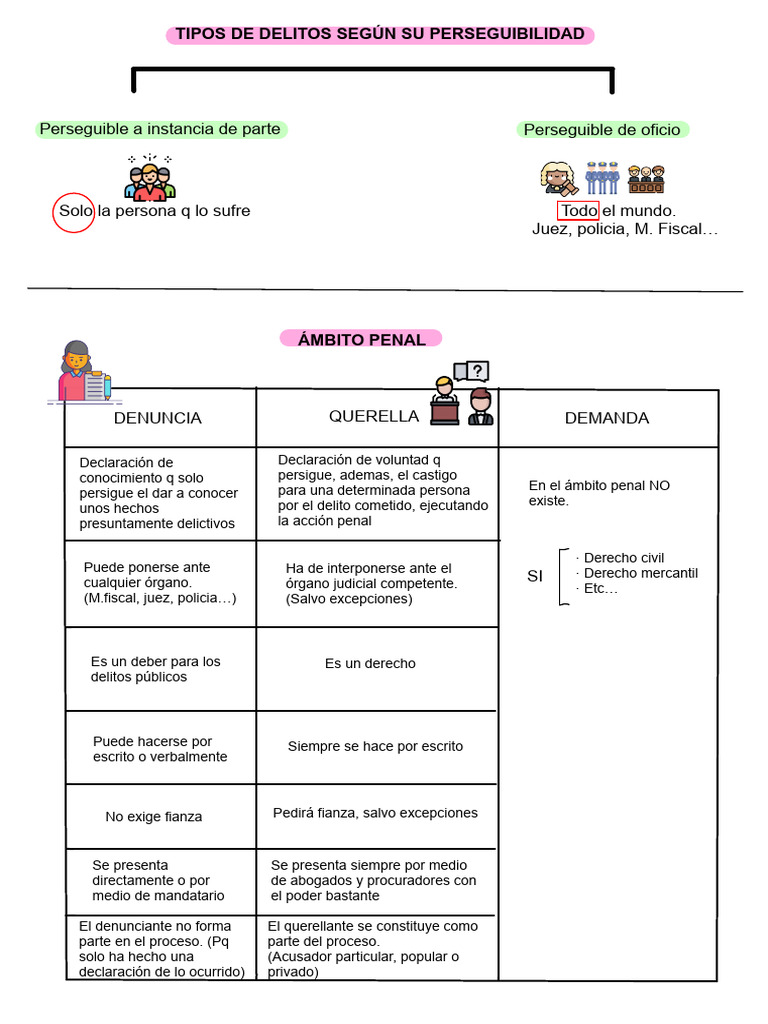 TIPOS DE DELITOS SEGÚN SU PERSEGUIBILIDAD

Perseguible a instancia de parte

Solo la persona q lo sufre

Perseguible de oficio

Todo el mundo.
Juez, policia, M. Fiscal…

ÁMBITO PENAL

| DENUNCIA | QUERELLA | DEMANDA |
|---|---|---|
| Declaración de conocimiento q solo persigue el dar a conocer unos hechos presuntamente delictivos | Declaración de voluntad q persigue, ademas, el castigo para una determinada persona por el delito cometido, ejecutando la acción penal | En el ámbito penal NO existe. |
| Puede ponerse ante cualquier órgano. (M.fiscal, juez, policia…) | Ha de interponerse ante el órgano judicial competente. (Salvo excepciones) | SI · Derecho civil · Derecho mercantil · Etc… |
| Es un deber para los delitos públicos | Es un derecho | |
| Puede hacerse por escrito o verbalmente | Siempre se hace por escrito | |
| No exige fianza | Pedirá fianza, salvo excepciones | |
| Se presenta directamente o por medio de mandatario | Se presenta siempre por medio de abogados y procuradores con el poder bastante | |
| El denunciante no forma parte en el proceso. (Pq solo ha hecho una declaración de lo ocurrido) | El querellante se constituye como parte del proceso. (Acusador particular, popular o privado) | |